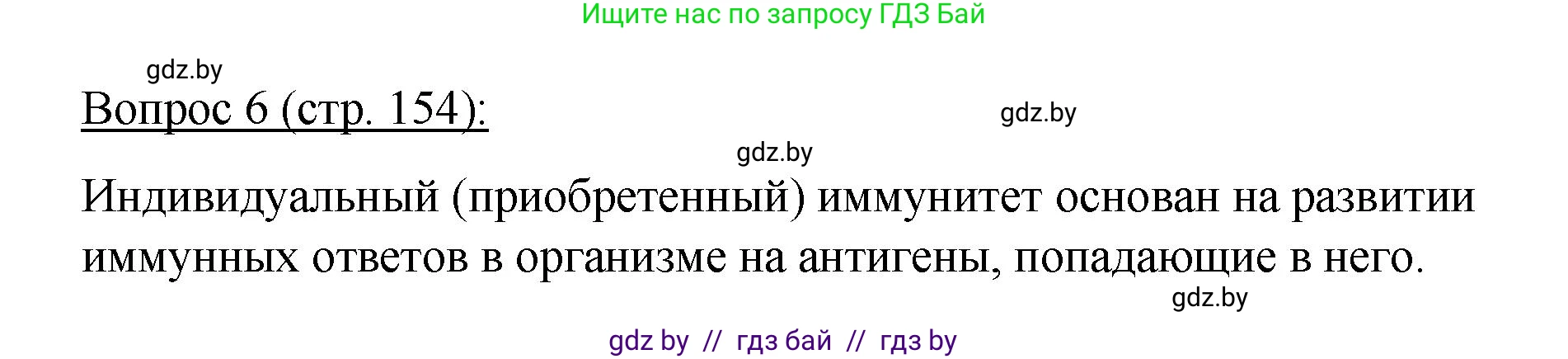 Ищите нас по запросу ГДЗ Бай

gdz.by

Вопрос 6 (стр. 154):

gdz.by

gdz.by

Индивидуальный (приобретенный) иммунитет основан на развитии иммунных ответов в организме на антигены, попадающие в него.

gdz.by

gdz by // гдз бай // гдз by